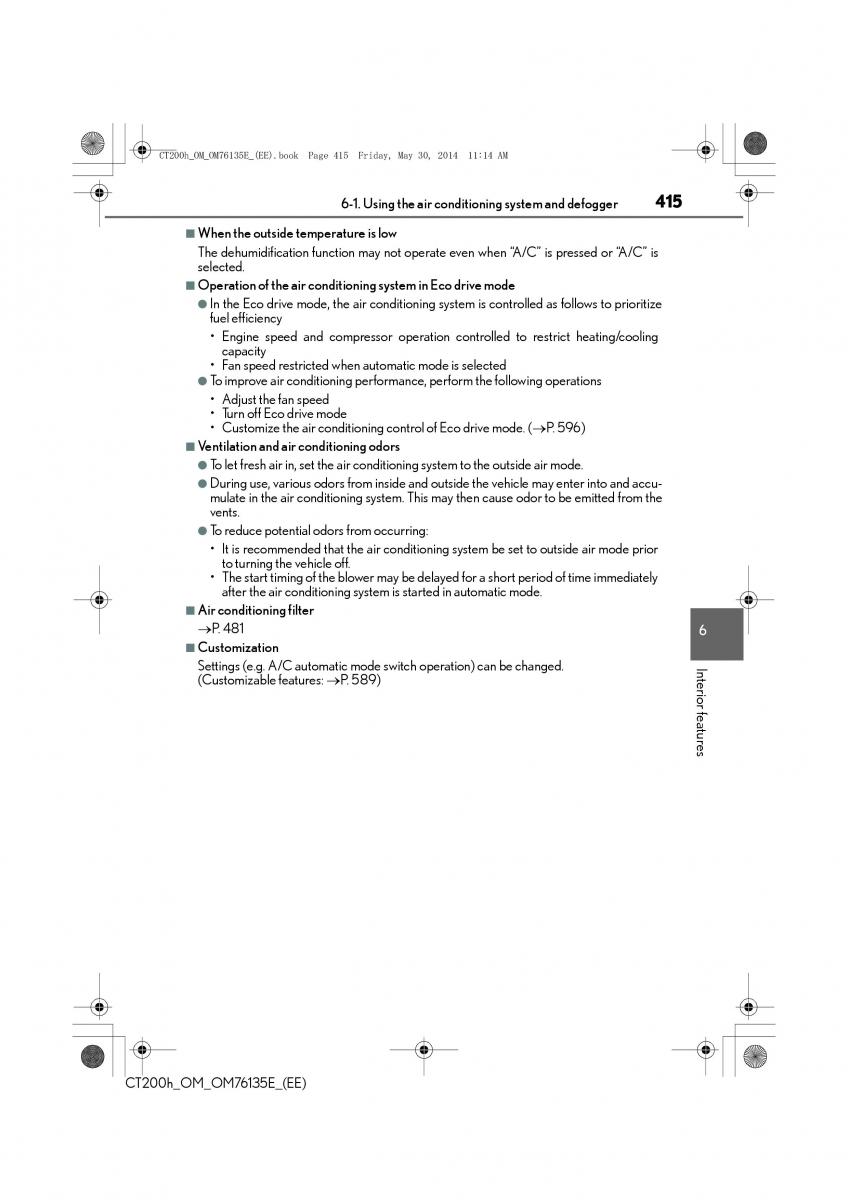 CT200h_OM_OM76135E_(EE).book Page 415 Friday, May 30, 2014 11:14 AM

6-1. Using the air conditioning system and defogger 415

■ When the outside temperature is low

The dehumidification function may not operate even when "A/C" is pressed or "A/C" is selected.

■ Operation of the air conditioning system in Eco drive mode

● In the Eco drive mode, the air conditioning system is controlled as follows to prioritize fuel efficiency

• Engine speed and compressor operation controlled to restrict heating/cooling capacity
• Fan speed restricted when automatic mode is selected

● To improve air conditioning performance, perform the following operations

• Adjust the fan speed
• Turn off Eco drive mode
• Customize the air conditioning control of Eco drive mode. (→P. 596)

■ Ventilation and air conditioning odors

● To let fresh air in, set the air conditioning system to the outside air mode.

● During use, various odors from inside and outside the vehicle may enter into and accumulate in the air conditioning system. This may then cause odor to be emitted from the vents.

● To reduce potential odors from occurring:

• It is recommended that the air conditioning system be set to outside air mode prior to turning the vehicle off.
• The start timing of the blower may be delayed for a short period of time immediately after the air conditioning system is started in automatic mode.

■ Air conditioning filter

→P. 481

■ Customization

Settings (e.g. A/C automatic mode switch operation) can be changed. (Customizable features: →P. 589)

6

Interior features

CT200h_OM_OM76135E_(EE)